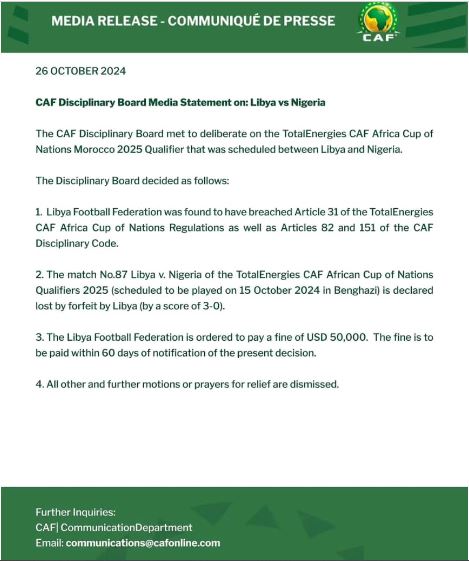 MEDIA RELEASE - COMMUNIQUÉ DE PRESSE

CAF

26 OCTOBER 2024

CAF Disciplinary Board Media Statement on: Libya vs Nigeria

The CAF Disciplinary Board met to deliberate on the TotalEnergies CAF Africa Cup of Nations Morocco 2025 Qualifier that was scheduled between Libya and Nigeria.

The Disciplinary Board decided as follows:

1. Libya Football Federation was found to have breached Article 31 of the TotalEnergies CAF Africa Cup of Nations Regulations as well as Articles 82 and 151 of the CAF Disciplinary Code.

2. The match No.87 Libya v. Nigeria of the TotalEnergies CAF African Cup of Nations Qualifiers 2025 (scheduled to be played on 15 October 2024 in Benghazi) is declared lost by forfeit by Libya (by a score of 3-0).

3. The Libya Football Federation is ordered to pay a fine of USD 50,000. The fine is to be paid within 60 days of notification of the present decision.

4. All other and further motions or prayers for relief are dismissed.

Further Inquiries:
CAF| CommunicationDepartment
Email: communications@cafonline.com